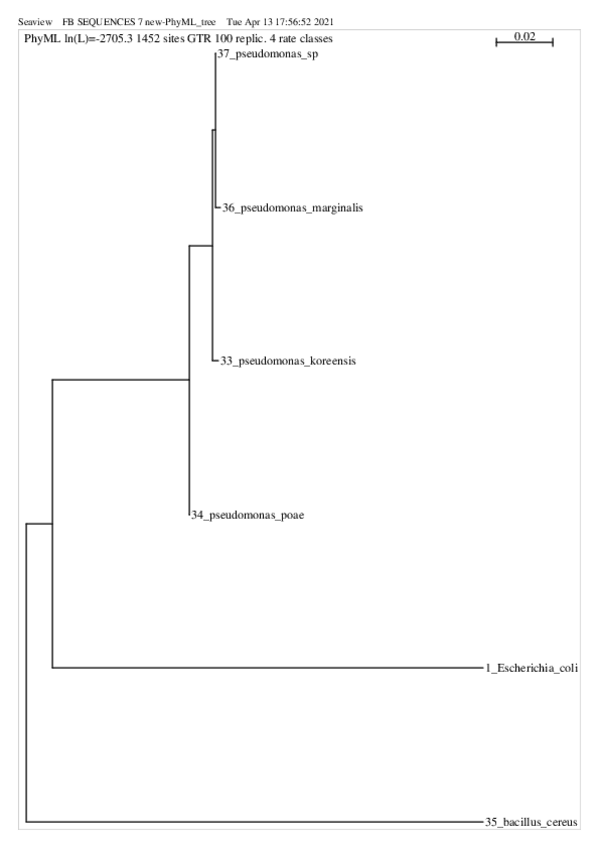 Seaview FB SEQUENCES 7 new-PhyML_tree Tue Apr 13 17:56:52 2021

PhyML ln(L)=-2705.3 1452 sites GTR 100 replic. 4 rate classes

0.02

37_pseudomonas_sp

36_pseudomonas_marginalis

33_pseudomonas_koreensis

34_pseudomonas_poae

1_Escherichia_coli

35_bacillus_cereus